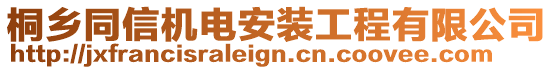 桐乡同信机电安装工程有限公司
http://jxfrancisraleign.cn.coovee.com